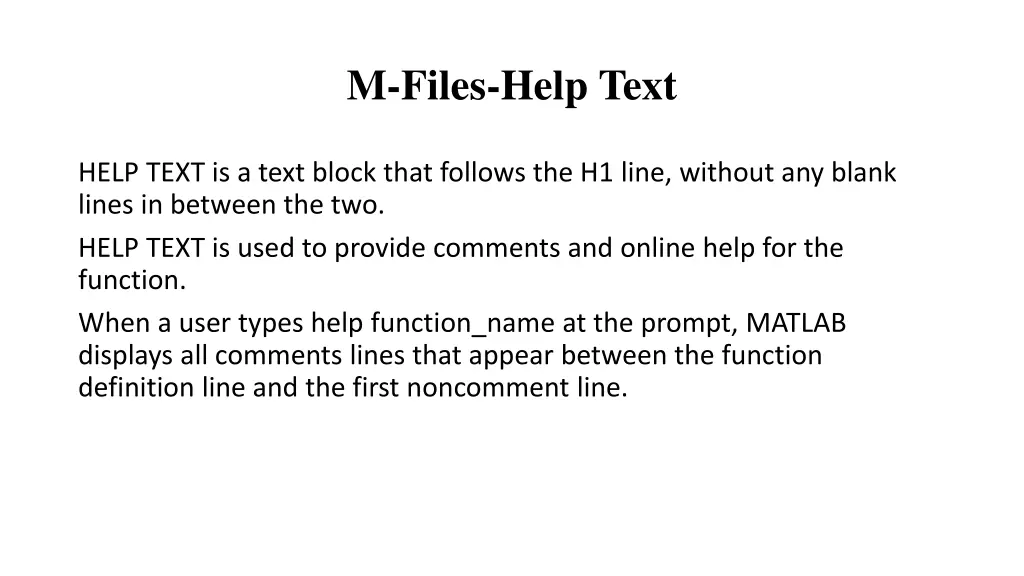 M-Files-Help Text

HELP TEXT is a text block that follows the H1 line, without any blank lines in between the two.

HELP TEXT is used to provide comments and online help for the function.

When a user types help function_name at the prompt, MATLAB displays all comments lines that appear between the function definition line and the first noncomment line.